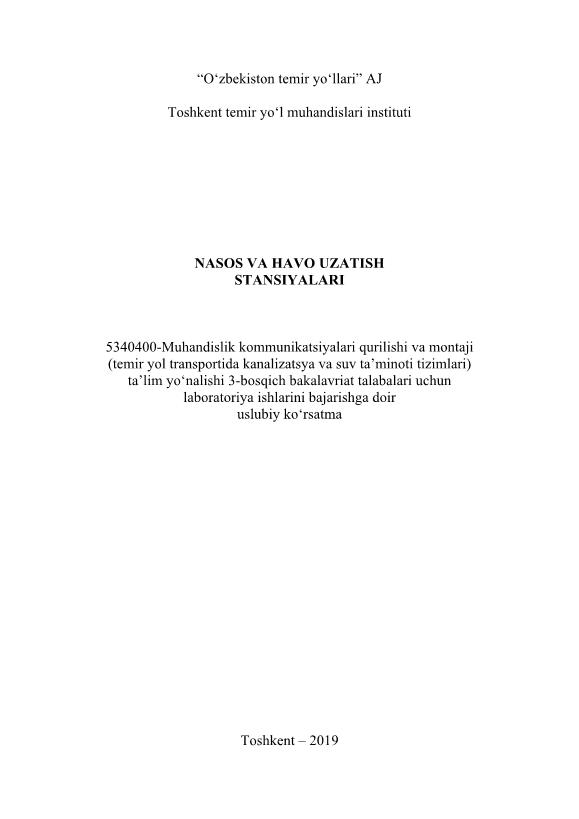 “O‘zbekiston temir yo‘llari” AJ

Toshkent temir yo‘l muhandislari instituti

NASOS VA HAVO UZATISH STANSIYALARI

5340400-Muhandislik kommunikatsiyalari qurilishi va montaji (temir yol transportida kanalizatsya va suv ta’minoti tizimlari) ta’lim yo‘nalishi 3-bosqich bakalavriat talabalari uchun laboratoriya ishlarini bajarishga doir uslubiy ko‘rsatma

Toshkent – 2019